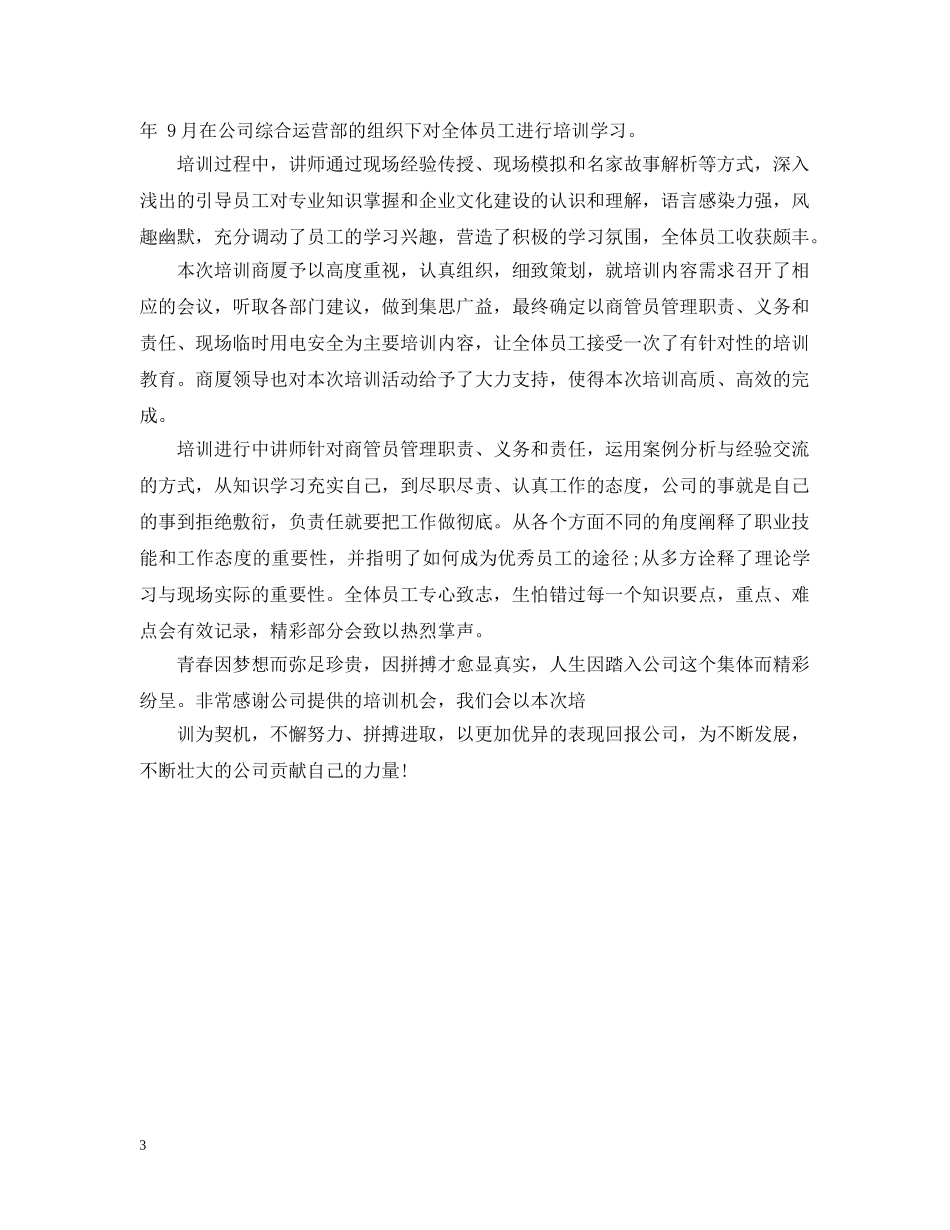 年 9月在公司综合运营部的组织下对全体员工进行培训学习。

培训过程中，讲师通过现场经验传授、现场模拟和名家故事解析等方式，深入浅出的引导员工对专业知识掌握和企业文化建设的认识和理解，语言感染力强，风趣幽默，充分调动了员工的学习兴趣，营造了积极的学习氛围，全体员工收获颇丰。

本次培训商厦予以高度重视，认真组织，细致策划，就培训内容需求召开了相应的会议，听取各部门建议，做到集思广益，最终确定以商管员管理职责、义务和责任、现场临时用电安全为主要培训内容，让全体员工接受一次了有针对性的培训教育。商厦领导也对本次培训活动给予了大力支持，使得本次培训高质、高效的完成。

培训进行中讲师针对商管员管理职责、义务和责任，运用案例分析与经验交流的方式，从知识学习充实自己，到尽职尽责、认真工作的态度，公司的事就是自己的事到拒绝敷衍，负责任就要把工作做彻底。从各个方面不同的角度阐释了职业技能和工作态度的重要性，并指明了如何成为优秀员工的途径;从多方诠释了理论学习与现场实际的重要性。全体员工专心致志，生怕错过每一个知识要点，重点、难点会有效记录，精彩部分会致以热烈掌声。

青春因梦想而弥足珍贵，因拼搏才愈显真实，人生因踏入公司这个集体而精彩纷呈。非常感谢公司提供的培训机会，我们会以本次培

训为契机，不懈努力、拼搏进取，以更加优异的表现回报公司，为不断发展，不断壮大的公司贡献自己的力量!

3